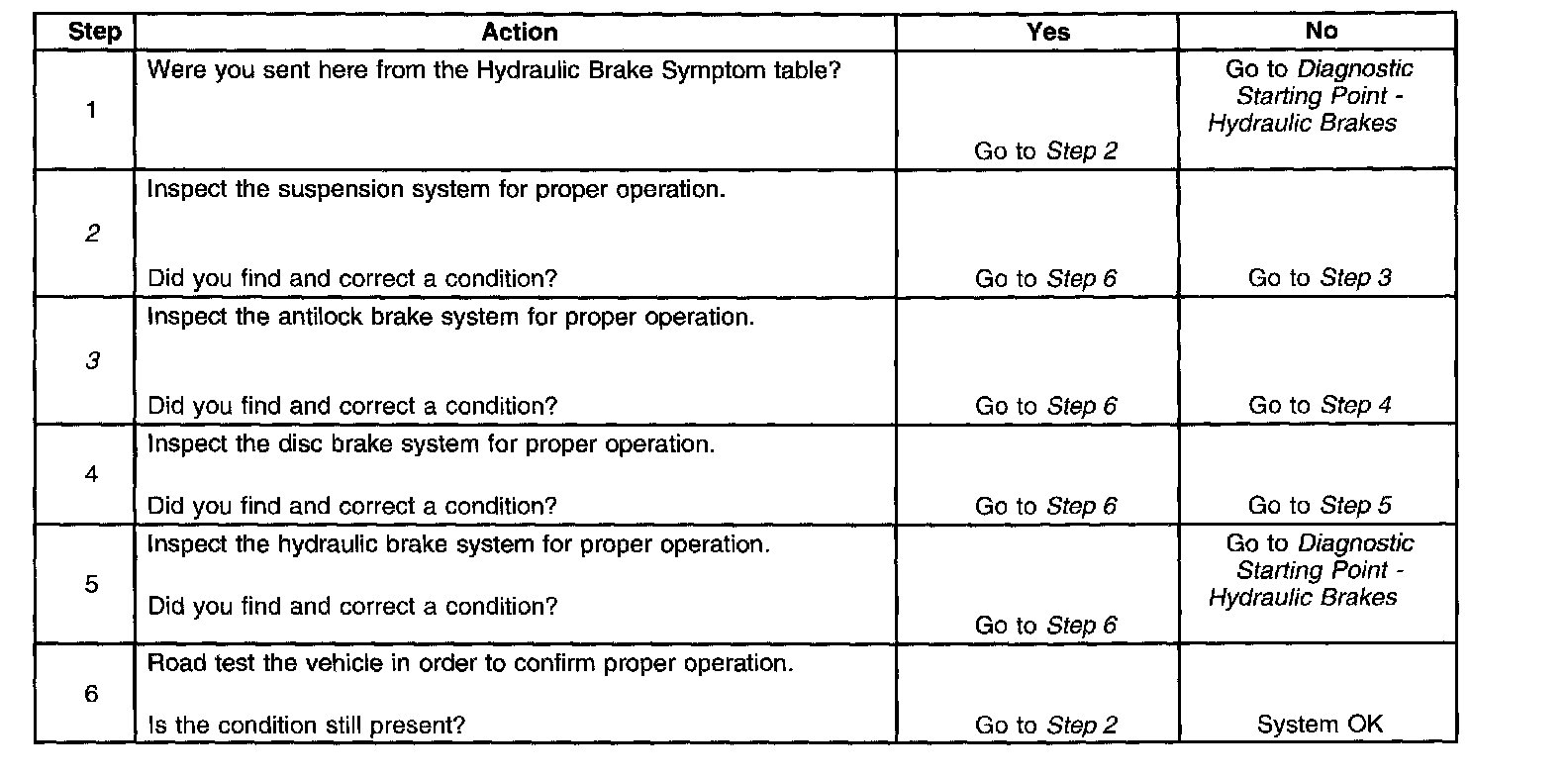 | Step | Action | Yes | No |
|---|---|---|---|
| 1 | Were you sent here from the Hydraulic Brake Symptom table? | Go to Step 2 | Go to Diagnostic Starting Point - Hydraulic Brakes |
| 2 | Inspect the suspension system for proper operation. Did you find and correct a condition? | Go to Step 6 | Go to Step 3 |
| 3 | Inspect the antilock brake system for proper operation. Did you find and correct a condition? | Go to Step 6 | Go to Step 4 |
| 4 | Inspect the disc brake system for proper operation. Did you find and correct a condition? | Go to Step 6 | Go to Step 5 |
| 5 | Inspect the hydraulic brake system for proper operation. Did you find and correct a condition? | Go to Step 6 | Go to Diagnostic Starting Point - Hydraulic Brakes |
| 6 | Road test the vehicle in order to confirm proper operation. Is the condition still present? | Go to Step 2 | System OK |